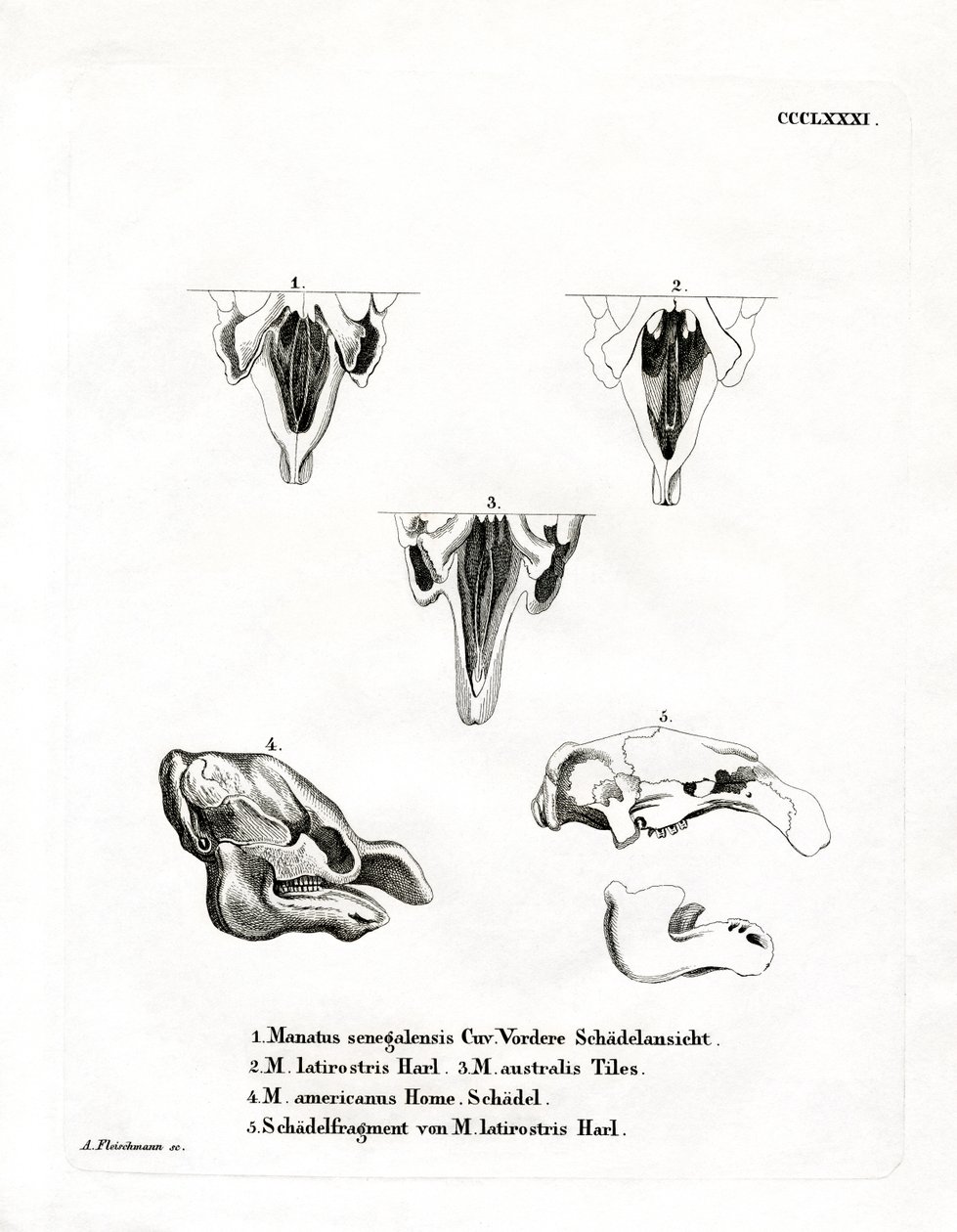 CCCLXXXI.

1.

2.

3.

4.

5.

1. Manatus senegalensis Cuv. Vordere Schädelansicht.
2. M. latirostris Harl. 3. M. australis Tiles.
4. M. americanus Home. Schädel.
5. Schädelfragment von M. latirostris Harl.

A. Fleischmann sc.